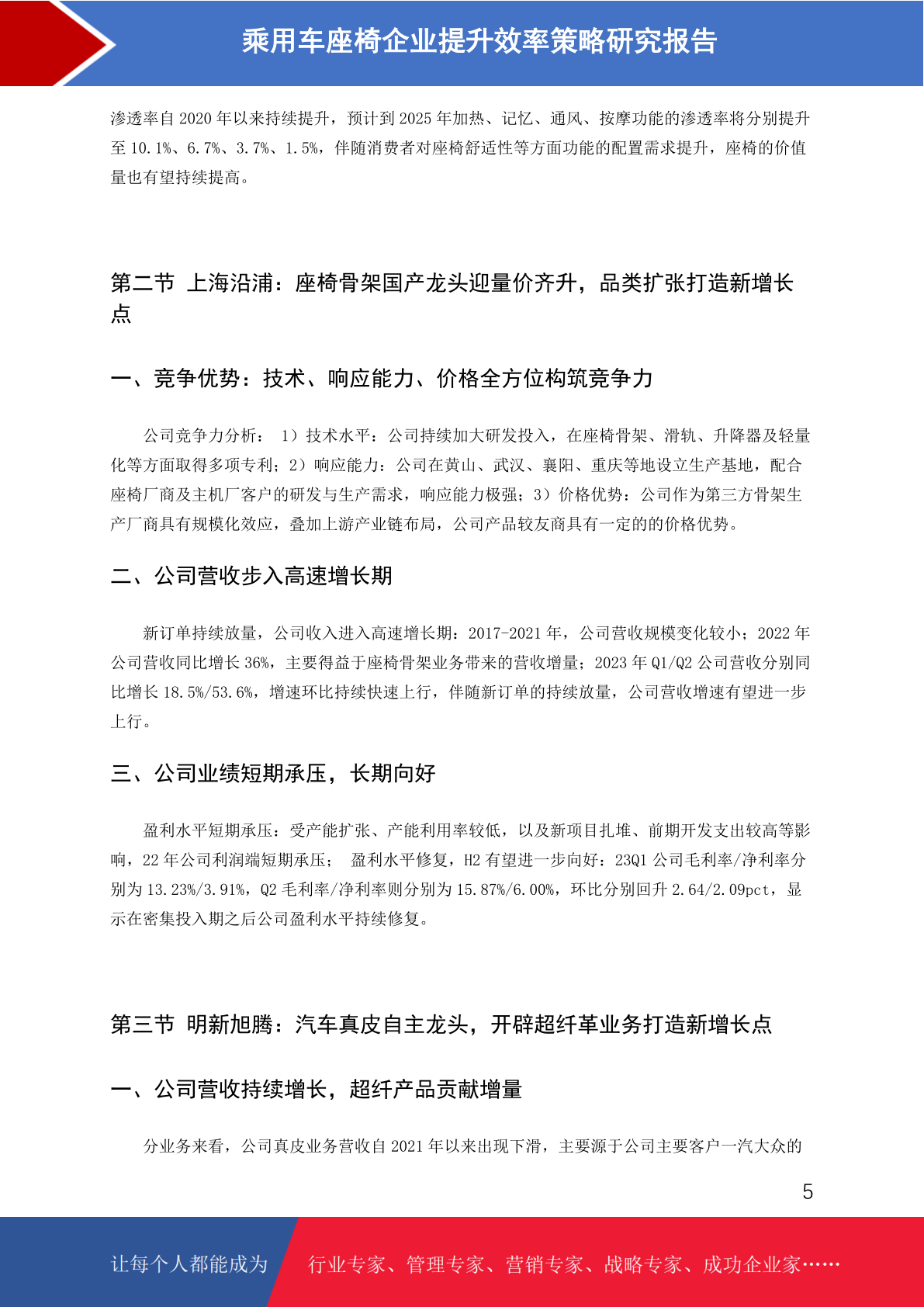 乘用车座椅企业提升效率策略研究报告

渗透率自 2020 年以来持续提升，预计到 2025 年加热、记忆、通风、按摩功能的渗透率将分别提升至 10.1%、6.7%、3.7%、1.5%，伴随消费者对座椅舒适性等方面功能的配置需求提升，座椅的价值量也有望持续提高。

第二节 上海沿浦：座椅骨架国产龙头迎量价齐升，品类扩张打造新增长点

一、竞争优势：技术、响应能力、价格全方位构筑竞争力

公司竞争力分析： 1）技术水平：公司持续加大研发投入，在座椅骨架、滑轨、升降器及轻量化等方面取得多项专利；2）响应能力：公司在黄山、武汉、襄阳、重庆等地设立生产基地，配合座椅厂商及主机厂客户的研发与生产需求，响应能力极强；3）价格优势：公司作为第三方骨架生产厂商具有规模化效应，叠加上游产业链布局，公司产品较友商具有一定的的价格优势。

二、公司营收步入高速增长期

新订单持续放量，公司收入进入高速增长期：2017-2021 年，公司营收规模变化较小；2022 年公司营收同比增长 36%，主要得益于座椅骨架业务带来的营收增量；2023 年 Q1/Q2 公司营收分别同比增长 18.5%/53.6%，增速环比持续快速上行，伴随新订单的持续放量，公司营收增速有望进一步上行。

三、公司业绩短期承压，长期向好

盈利水平短期承压：受产能扩张、产能利用率较低，以及新项目扎堆、前期开发支出较高等影响，22 年公司利润端短期承压； 盈利水平修复，H2 有望进一步向好：23Q1 公司毛利率/净利率分别为 13.23%/3.91%，Q2 毛利率/净利率则分别为 15.87%/6.00%，环比分别回升 2.64/2.09pct，显示在密集投入期之后公司盈利水平持续修复。

第三节 明新旭腾：汽车真皮自主龙头，开辟超纤革业务打造新增长点

一、公司营收持续增长，超纤产品贡献增量

分业务来看，公司真皮业务营收自 2021 年以来出现下滑，主要源于公司主要客户一汽大众的

5

让每个人都能成为 行业专家、管理专家、营销专家、战略专家、成功企业家……